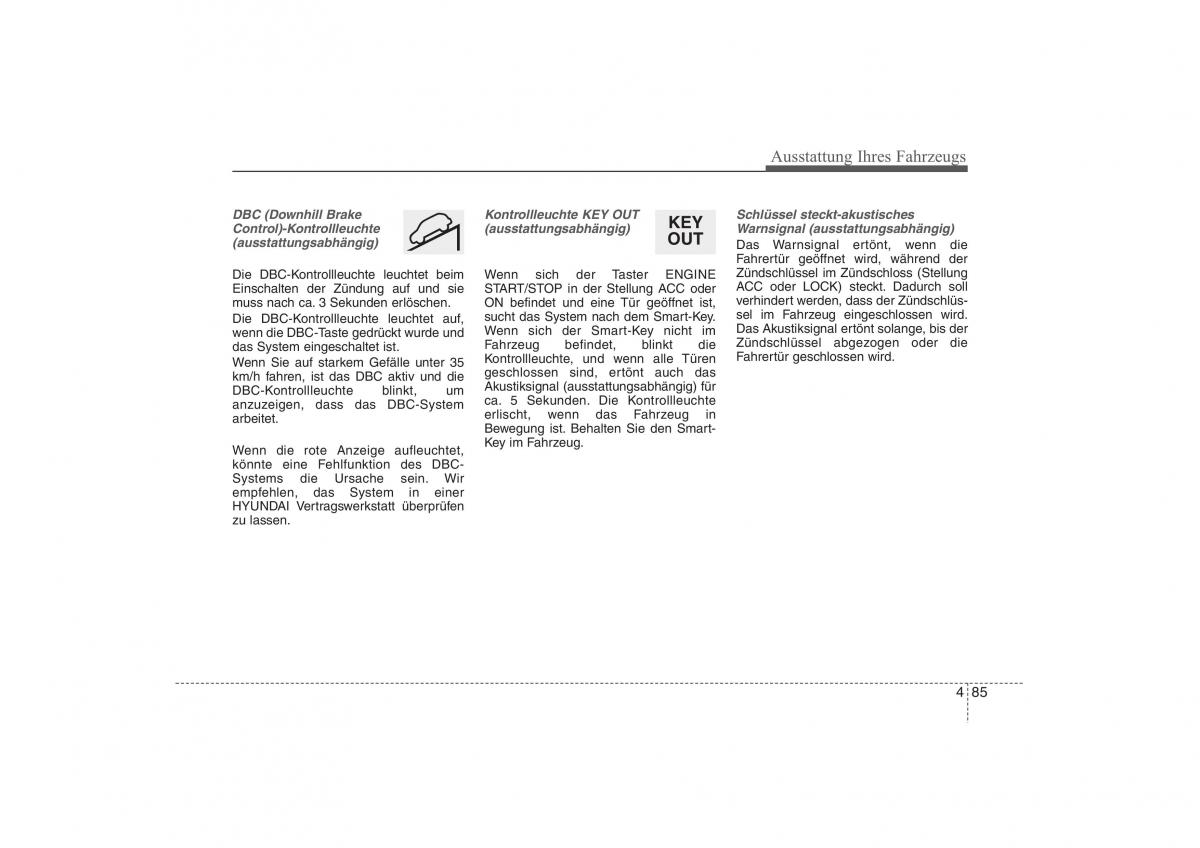 Ausstattung Ihres Fahrzeugs

DBC (Downhill Brake Control)-Kontrollleuchte (ausstattungsabhängig)

Die DBC-Kontrollleuchte leuchtet beim Einschalten der Zündung auf und sie muss nach ca. 3 Sekunden erlöschen.

Die DBC-Kontrollleuchte leuchtet auf, wenn die DBC-Taste gedrückt wurde und das System eingeschaltet ist.

Wenn Sie auf starkem Gefälle unter 35 km/h fahren, ist das DBC aktiv und die DBC-Kontrollleuchte blinkt, um anzuzeigen, dass das DBC-System arbeitet.

Wenn die rote Anzeige aufleuchtet, könnte eine Fehlfunktion des DBC-Systems die Ursache sein. Wir empfehlen, das System in einer HYUNDAI Vertragswerkstatt überprüfen zu lassen.

Kontrollleuchte KEY OUT (ausstattungsabhängig)

KEY OUT

Wenn sich der Taster ENGINE START/STOP in der Stellung ACC oder ON befindet und eine Tür geöffnet ist, sucht das System nach dem Smart-Key. Wenn sich der Smart-Key nicht im Fahrzeug befindet, blinkt die Kontrollleuchte, und wenn alle Türen geschlossen sind, ertönt auch das Akustiksignal (ausstattungsabhängig) für ca. 5 Sekunden. Die Kontrollleuchte erlischt, wenn das Fahrzeug in Bewegung ist. Behalten Sie den Smart-Key im Fahrzeug.

Schlüssel steckt-akustisches Warnsignal (ausstattungsabhängig)

Das Warnsignal ertönt, wenn die Fahrertür geöffnet wird, während der Zündschlüssel im Zündschloss (Stellung ACC oder LOCK) steckt. Dadurch soll verhindert werden, dass der Zündschlüssel im Fahrzeug eingeschlossen wird. Das Akustiksignal ertönt solange, bis der Zündschlüssel abgezogen oder die Fahrertür geschlossen wird.

4 85